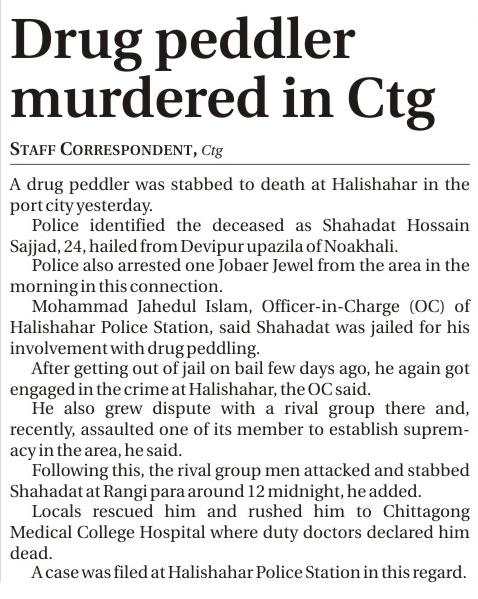 Drug peddler murdered in Ctg

STAFF CORRESPONDENT, Ctg

A drug peddler was stabbed to death at Halishahar in the port city yesterday.

Police identified the deceased as Shahadat Hossain Sajjad, 24, hailed from Devipur upazila of Noakhali.

Police also arrested one Jobaer Jewel from the area in the morning in this connection.

Mohammad Jahedul Islam, Officer-in-Charge (OC) of Halishahar Police Station, said Shahadat was jailed for his involvement with drug peddling.

After getting out of jail on bail few days ago, he again got engaged in the crime at Halishahar, the OC said.

He also grew dispute with a rival group there and, recently, assaulted one of its member to establish supremacy in the area, he said.

Following this, the rival group men attacked and stabbed Shahadat at Rangi para around 12 midnight, he added.

Locals rescued him and rushed him to Chittagong Medical College Hospital where duty doctors declared him dead.

A case was filed at Halishahar Police Station in this regard.